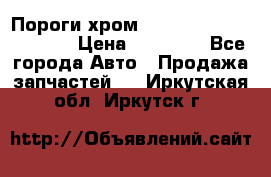 Пороги хром
Цена Все города Авто Продажа запчастей Иркутская обл Иркутск г

http://Объявлений.сайт